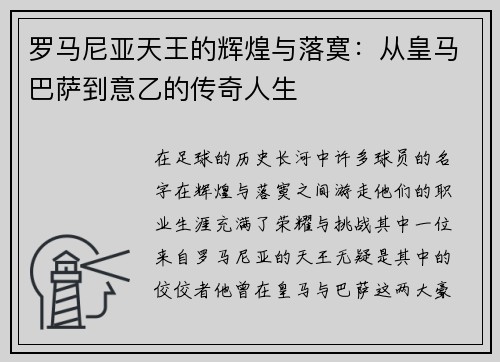 罗马尼亚天王的辉煌与落寞：从皇马巴萨到意乙的传奇人生

在足球的历史长河中许多球员的名字在辉煌与落寞之间游走他们的职业生涯充满了荣耀与挑战其中一位来自罗马尼亚的天王无疑是其中的佼佼者他曾在皇马与巴萨这两大豪